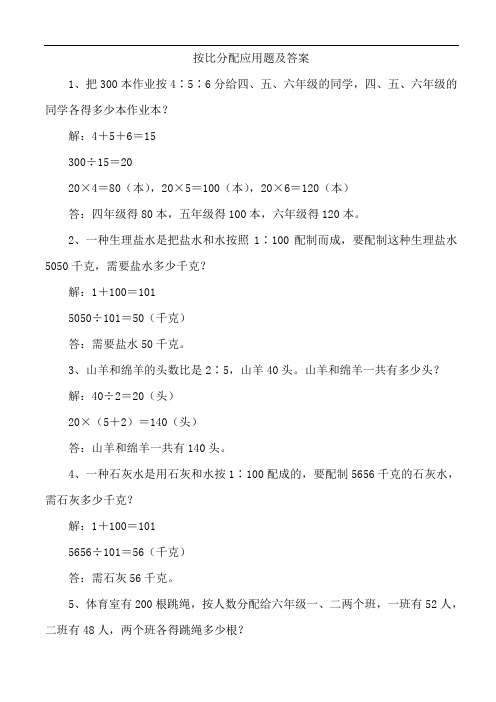 按比分配应用题及答案

1、把 300 本作业按 4∶5∶6 分给四、五、六年级的同学，四、五、六年级的同学各得多少本作业本？

解：4＋5＋6＝15

300÷15＝20

20×4＝80（本），20×5＝100（本），20×6＝120（本）

答：四年级得 80 本，五年级得 100 本，六年级得 120 本。

2、一种生理盐水是把盐水和水按照 1∶100 配制而成，要配制这种生理盐水 5050 千克，需要盐水多少千克？

解：1＋100＝101

5050÷101＝50（千克）

答：需要盐水 50 千克。

3、山羊和绵羊的头数比是 2∶5，山羊 40 头。山羊和绵羊一共有多少头？

解：40÷2＝20（头）

20×（5＋2）＝140（头）

答：山羊和绵羊一共有 140 头。

4、一种石灰水是用石灰和水按 1∶100 配成的，要配制 5656 千克的石灰水，需石灰多少千克？

解：1＋100＝101

5656÷101＝56（千克）

答：需石灰 56 千克。

5、体育室有 200 根跳绳，按人数分配给六年级一、二两个班，一班有 52 人，二班有 48 人，两个班各得跳绳多少根？